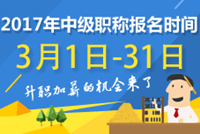 2017年中级职称报名时间

3月1日-31日

升职加薪的机会来了